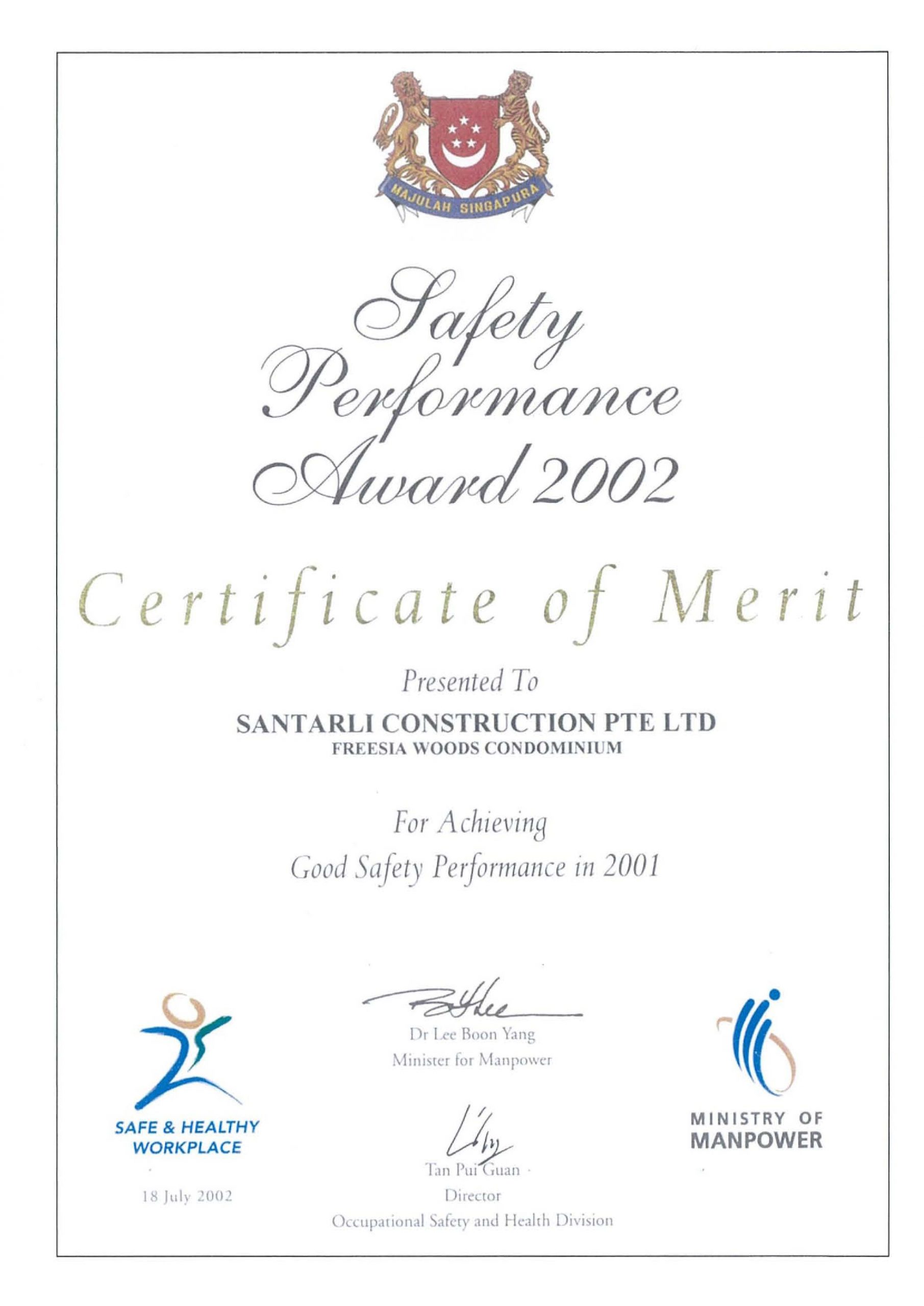 MAJULAH SINGAPURA

Safety Performance Award 2002

Certificate of Merit

Presented To

SANTARLI CONSTRUCTION PTE LTD
FREESIA WOODS CONDOMINIUM

For Achieving
Good Safety Performance in 2001

SAFE & HEALTHY WORKPLACE

18 July 2002

Dr Lee Boon Yang
Minister for Manpower

Tan Pui Guan
Director
Occupational Safety and Health Division

MINISTRY OF MANPOWER